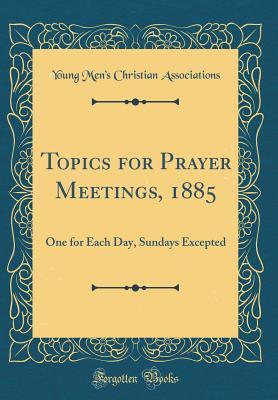 Young Men's Christian Associations

Topics for Prayer Meetings, 1885

One for Each Day, Sundays Excepted

Forgotten Books